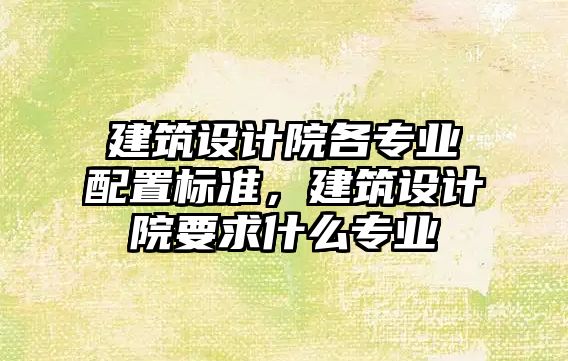 建筑设计院各专业配置标准，建筑设计院要求什么专业